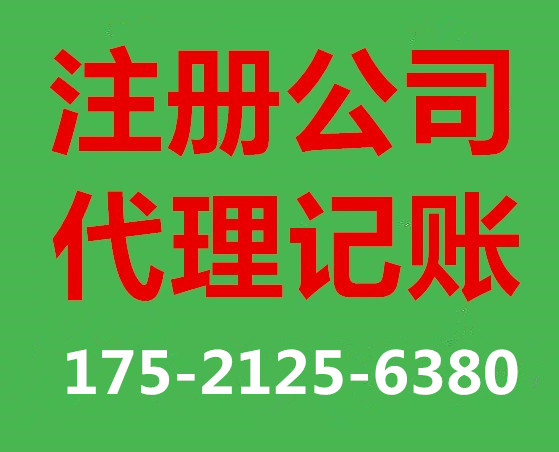 注册公司
代理记账
175-2125-6380